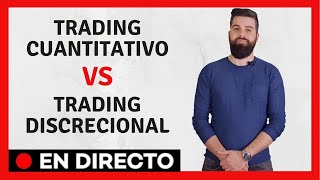 TRADING CUANTITATIVO

VS

TRADING DISCRECIONAL

EN DIRECTO